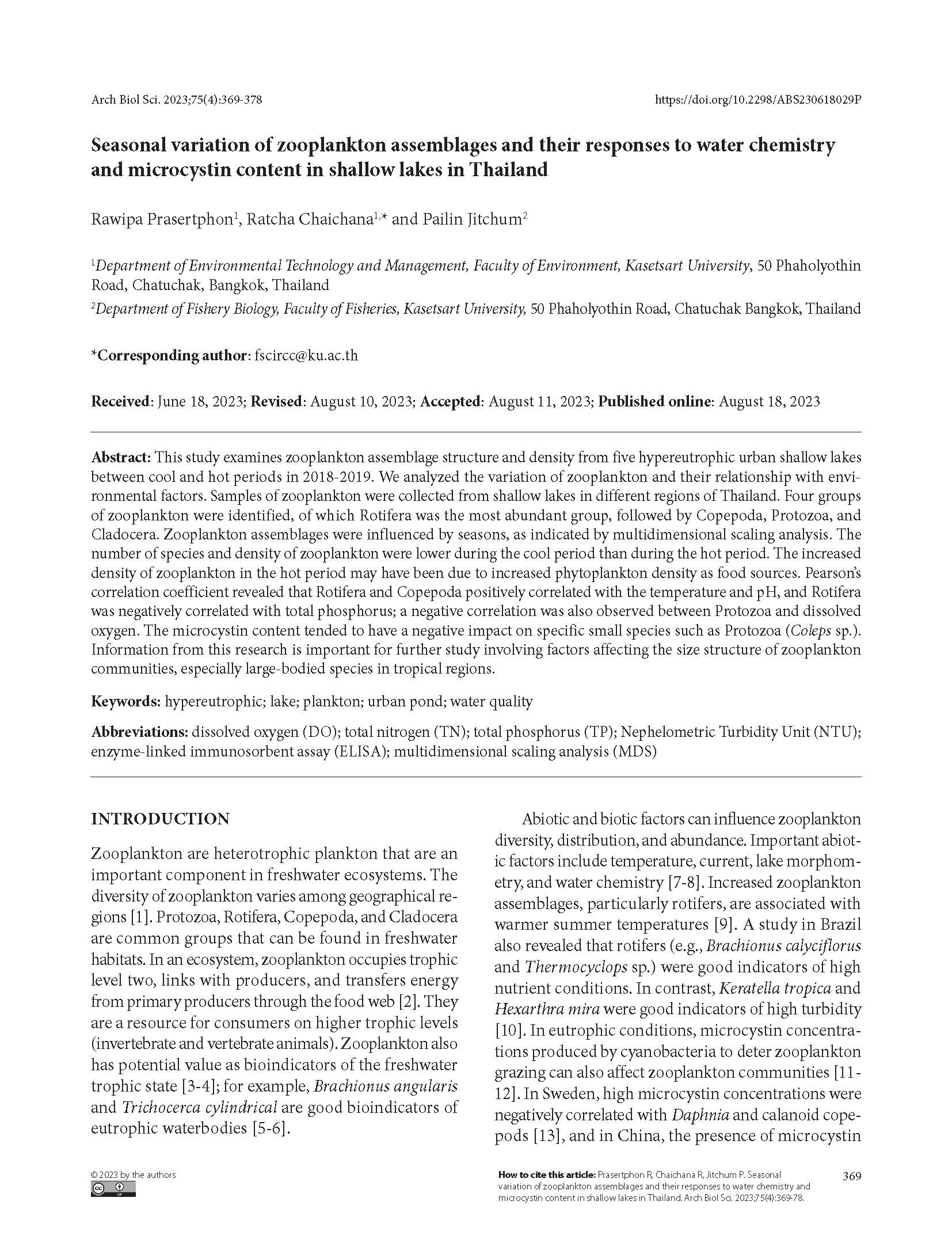 Arch Biol Sci. 2023;75(4):369-378

https://doi.org/10.2298/ABS230618029P

Seasonal variation of zooplankton assemblages and their responses to water chemistry and microcystin content in shallow lakes in Thailand

Rawipa Prasertphon$^1$, Ratcha Chaichana$^{1,*}$ and Pailin Jitchum$^2$

$^1$Department of Environmental Technology and Management, Faculty of Environment, Kasetsart University, 50 Phaholyothin Road, Chatuchak, Bangkok, Thailand

$^2$Department of Fishery Biology, Faculty of Fisheries, Kasetsart University, 50 Phaholyothin Road, Chatuchak Bangkok, Thailand

*Corresponding author: fscircc@ku.ac.th

Received: June 18, 2023; Revised: August 10, 2023; Accepted: August 11, 2023; Published online: August 18, 2023

Abstract: This study examines zooplankton assemblage structure and density from five hypereutrophic urban shallow lakes between cool and hot periods in 2018-2019. We analyzed the variation of zooplankton and their relationship with environmental factors. Samples of zooplankton were collected from shallow lakes in different regions of Thailand. Four groups of zooplankton were identified, of which Rotifera was the most abundant group, followed by Copepoda, Protozoa, and Cladocera. Zooplankton assemblages were influenced by seasons, as indicated by multidimensional scaling analysis. The number of species and density of zooplankton were lower during the cool period than during the hot period. The increased density of zooplankton in the hot period may have been due to increased phytoplankton density as food sources. Pearson's correlation coefficient revealed that Rotifera and Copepoda positively correlated with the temperature and pH, and Rotifera was negatively correlated with total phosphorus; a negative correlation was also observed between Protozoa and dissolved oxygen. The microcystin content tended to have a negative impact on specific small species such as Protozoa (Coleps sp.). Information from this research is important for further study involving factors affecting the size structure of zooplankton communities, especially large-bodied species in tropical regions.

Keywords: hypereutrophic; lake; plankton; urban pond; water quality

Abbreviations: dissolved oxygen (DO); total nitrogen (TN); total phosphorus (TP); Nephelometric Turbidity Unit (NTU); enzyme-linked immunosorbent assay (ELISA); multidimensional scaling analysis (MDS)

INTRODUCTION

Zooplankton are heterotrophic plankton that are an important component in freshwater ecosystems. The diversity of zooplankton varies among geographical regions [1]. Protozoa, Rotifera, Copepoda, and Cladocera are common groups that can be found in freshwater habitats. In an ecosystem, zooplankton occupies trophic level two, links with producers, and transfers energy from primary producers through the food web [2]. They are a resource for consumers on higher trophic levels (invertebrate and vertebrate animals). Zooplankton also has potential value as bioindicators of the freshwater trophic state [3-4]; for example, Brachionus angularis and Trichocerca cylindrical are good bioindicators of eutrophic waterbodies [5-6].

Abiotic and biotic factors can influence zooplankton diversity, distribution, and abundance. Important abiotic factors include temperature, current, lake morphometry, and water chemistry [7-8]. Increased zooplankton assemblages, particularly rotifers, are associated with warmer summer temperatures [9]. A study in Brazil also revealed that rotifers (e.g., Brachionus calyciflorus and Thermocyclops sp.) were good indicators of high nutrient conditions. In contrast, Keratella tropica and Hexarthra mira were good indicators of high turbidity [10]. In eutrophic conditions, microcystin concentrations produced by cyanobacteria to deter zooplankton grazing can also affect zooplankton communities [11-12]. In Sweden, high microcystin concentrations were negatively correlated with Daphnia and calanoid copepods [13], and in China, the presence of microcystin

© 2023 by the authors

How to cite this article: Prasertphon R, Chaichana R, Jitchum P. Seasonal variation of zooplankton assemblages and their responses to water chemistry and microcystin content in shallow lakes in Thailand. Arch Biol Sci. 2023;75(4):369-78.

369